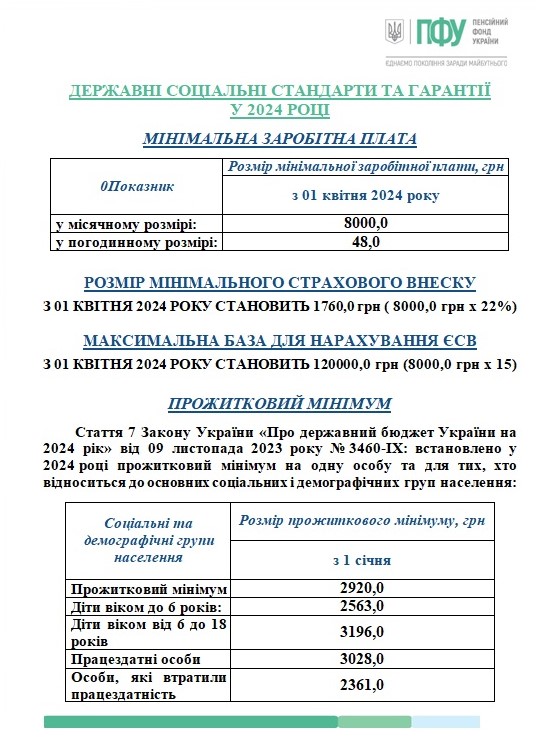 ПФУ ПЕНСІЙНИЙ ФОНД УКРАЇНИ
ЄДНАЄМО ПОКОЛІННЯ ЗАРАДИ МАЙБУТНЬОГО

ДЕРЖАВНІ СОЦІАЛЬНІ СТАНДАРТИ ТА ГАРАНТІЇ У 2024 РОЦІ

МІНІМАЛЬНА ЗАРОБІТНА ПЛАТА

| 0Показник | Розмір мінімальної заробітної плати, грн |
|---|---|
| | з 01 квітня 2024 року |
| у місячному розмірі: | 8000,0 |
| у погодинному розмірі: | 48,0 |

РОЗМІР МІНІМАЛЬНОГО СТРАХОВОГО ВНЕСКУ

З 01 КВІТНЯ 2024 РОКУ СТАНОВИТЬ 1760,0 грн ( 8000,0 грн х 22%)

МАКСИМАЛЬНА БАЗА ДЛЯ НАРАХУВАННЯ ЄСВ

З 01 КВІТНЯ 2024 РОКУ СТАНОВИТЬ 120000,0 грн (8000,0 грн х 15)

ПРОЖИТКОВИЙ МІНІМУМ

Стаття 7 Закону України «Про державний бюджет України на 2024 рік» від 09 листопада 2023 року № 3460-IX: встановлено у 2024 році прожитковий мінімум на одну особу та для тих, хто відноситься до основних соціальних і демографічних груп населення:

| Соціальні та демографічні групи населення | Розмір прожиткового мінімуму, грн |
|---|---|
| | з 1 січня |
| Прожитковий мінімум | 2920,0 |
| Діти віком до 6 років: | 2563,0 |
| Діти віком від 6 до 18 років | 3196,0 |
| Працездатні особи | 3028,0 |
| Особи, які втратили працездатність | 2361,0 |